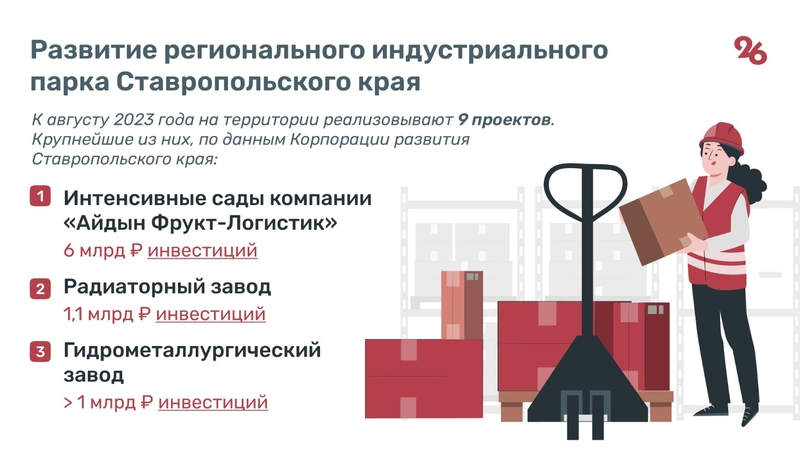 Развитие регионального индустриального парка Ставропольского края

26

К августу 2023 года на территории реализовывают 9 проектов. Крупнейшие из них, по данным Корпорации развития Ставропольского края:

1 Интенсивные сады компании «Айдын Фрукт-Логистик»
6 млрд ₽ инвестиций

2 Радиаторный завод
1,1 млрд ₽ инвестиций

3 Гидрометаллургический завод
> 1 млрд ₽ инвестиций